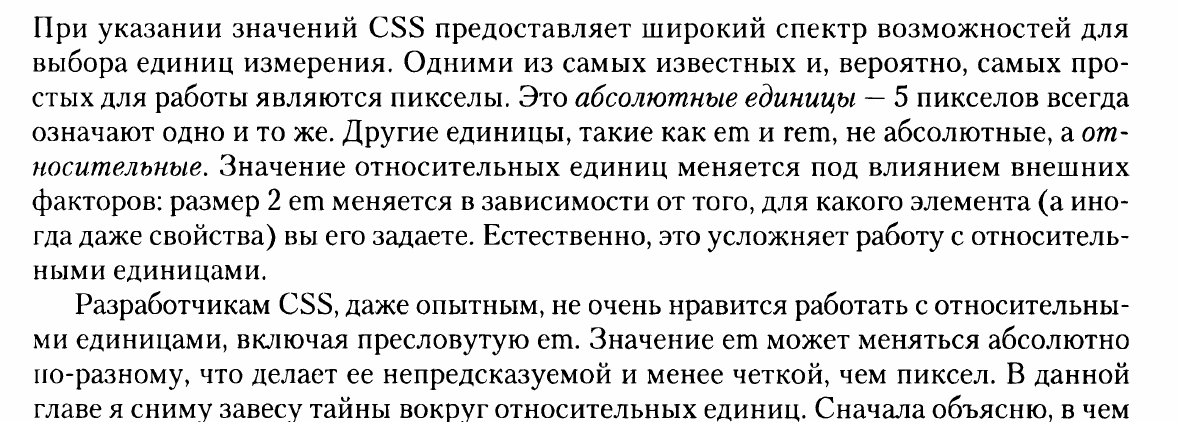 При указании значений CSS предоставляет широкий спектр возможностей для выбора единиц измерения. Одними из самых известных и, вероятно, самых простых для работы являются пикселы. Это абсолютные единицы — 5 пикселов всегда означают одно и то же. Другие единицы, такие как em и rem, не абсолютные, а относительные. Значение относительных единиц меняется под влиянием внешних факторов: размер 2 em меняется в зависимости от того, для какого элемента (а иногда даже свойства) вы его задаете. Естественно, это усложняет работу с относительными единицами.

Разработчикам CSS, даже опытным, не очень нравится работать с относительными единицами, включая пресловутую em. Значение em может меняться абсолютно по-разному, что делает ее непредсказуемой и менее четкой, чем пиксел. В данной главе я сниму завесу тайны вокруг относительных единиц. Сначала объясню, в чем